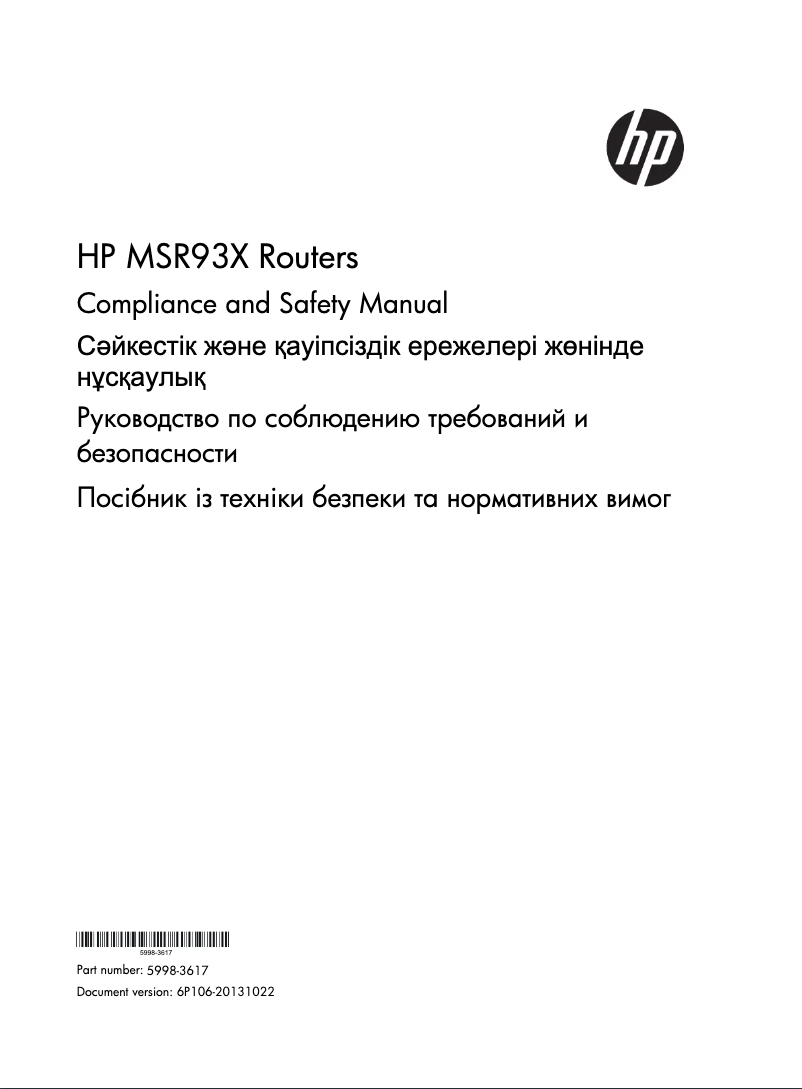 hp

HP MSR93X Routers

Compliance and Safety Manual

Сәйкестік және қауіпсіздік ережелері жөнінде нұсқаулық

Руководство по соблюдению требований и безопасности

Посібник із техніки безпеки та нормативних вимог

5998-3617

Part number: 5998-3617

Document version: 6P106-20131022